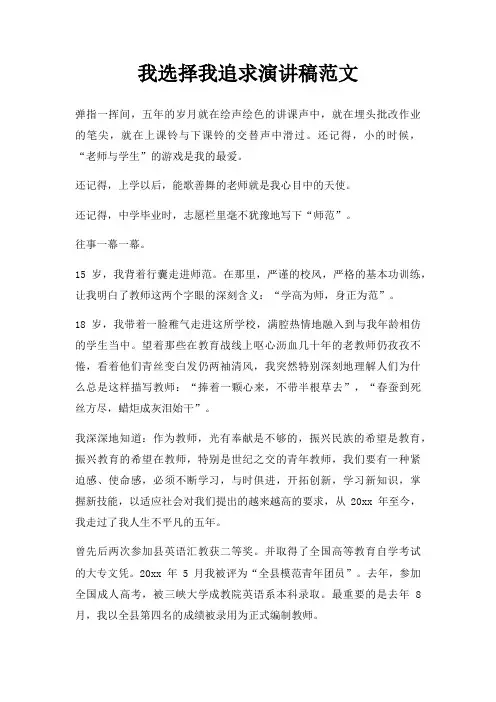 我选择我追求演讲稿范文

弹指一挥间，五年的岁月就在绘声绘色的讲课声中，就在埋头批改作业的笔尖，就在上课铃与下课铃的交替声中滑过。还记得，小的时候，“老师与学生”的游戏是我的最爱。

还记得，上学以后，能歌善舞的老师就是我心目中的天使。

还记得，中学毕业时，志愿栏里毫不犹豫地写下“师范”。

往事一幕一幕。

15 岁，我背着行囊走进师范。在那里，严谨的校风，严格的基本功训练，让我明白了教师这两个字眼的深刻含义：“学高为师，身正为范”。

18 岁，我带着一脸稚气走进这所学校，满腔热情地融入到与我年龄相仿的学生当中。望着那些在教育战线上呕心沥血几十年的老教师仍孜孜不倦，看着他们青丝变白发仍两袖清风，我突然特别深刻地理解人们为什么总是这样描写教师：“捧着一颗心来，不带半根草去”，“春蚕到死丝方尽，蜡炬成灰泪始干”。

我深深地知道：作为教师，光有奉献是不够的，振兴民族的希望是教育，振兴教育的希望在教师，特别是世纪之交的青年教师，我们要有一种紧迫感、使命感，必须不断学习，与时俱进，开拓创新，学习新知识，掌握新技能，以适应社会对我们提出的越来越高的要求，从 20xx 年至今，我走过了我人生不平凡的五年。

曾先后两次参加县英语汇教获二等奖。并取得了全国高等教育自学考试的大专文凭。20xx 年 5 月我被评为“全县模范青年团员”。去年，参加全国成人高考，被三峡大学成教院英语系本科录取。最重要的是去年 8 月，我以全县第四名的成绩被录用为正式编制教师。